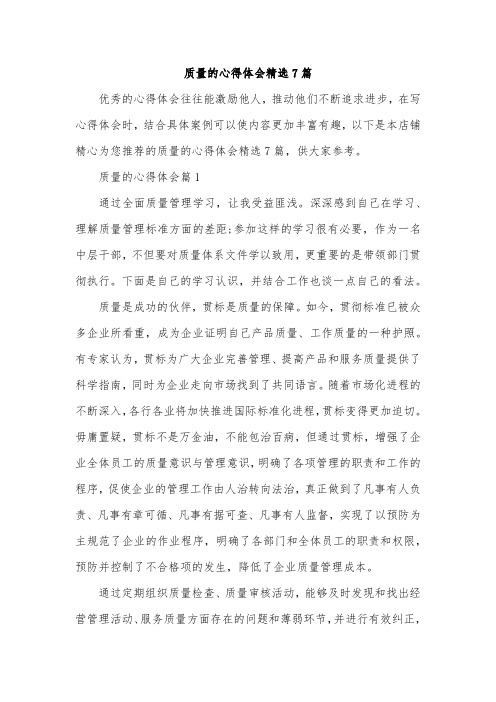 质量的心得体会精选7篇

优秀的心得体会往往能激励他人，推动他们不断追求进步，在写心得体会时，结合具体案例可以使内容更加丰富有趣，以下是本店铺精心为您推荐的质量的心得体会精选7篇，供大家参考。

质量的心得体会篇1

通过全面质量管理学习，让我受益匪浅。深深感到自己在学习、理解质量管理标准方面的差距;参加这样的学习很有必要，作为一名中层干部，不但要对质量体系文件学以致用，更重要的是带领部门贯彻执行。下面是自己的学习认识，并结合工作也谈一点自己的看法。

质量是成功的伙伴，贯标是质量的保障。如今，贯彻标准已被众多企业所看重，成为企业证明自己产品质量、工作质量的一种护照。有专家认为，贯标为广大企业完善管理、提高产品和服务质量提供了科学指南，同时为企业走向市场找到了共同语言。随着市场化进程的不断深入，各行各业将加快推进国际标准化进程，贯标变得更加迫切。毋庸置疑，贯标不是万金油，不能包治百病，但通过贯标，增强了企业全体员工的质量意识与管理意识，明确了各项管理的职责和工作的程序，促使企业的管理工作由人治转向法治，真正做到了凡事有人负责、凡事有章可循、凡事有据可查、凡事有人监督，实现了以预防为主规范了企业的作业程序，明确了各部门和全体员工的职责和权限，预防并控制了不合格项的发生，降低了企业质量管理成本。

通过定期组织质量检查、质量审核活动，能够及时发现和找出经营管理活动、服务质量方面存在的问题和薄弱环节，并进行有效纠正，